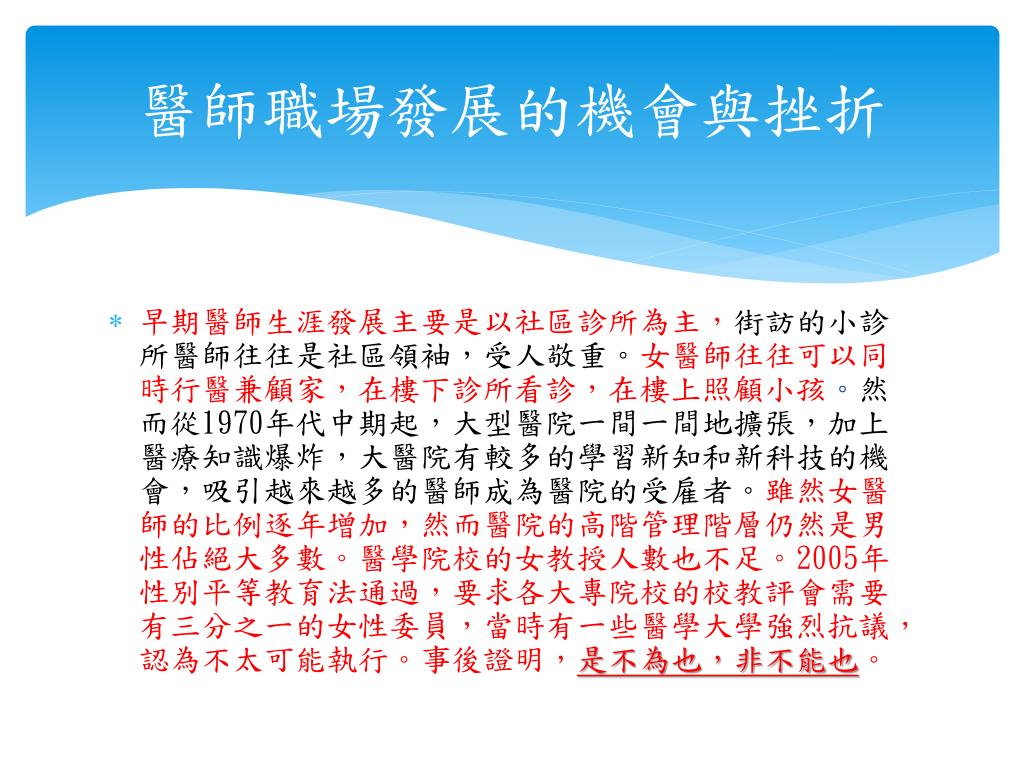 醫師職場發展的機會與挫折

* 早期醫師生涯發展主要是以社區診所為主，街訪的小診所醫師往往是社區領袖，受人敬重。女醫師往往可以同時行醫兼顧家，在樓下診所看診，在樓上照顧小孩。然而從1970年代中期起，大型醫院一間一間地擴張，加上醫療知識爆炸，大醫院有較多的學習新知和新科技的機會，吸引越來越多的醫師成為醫院的受雇者。雖然女醫師的比例逐年增加，然而醫院的高階管理階層仍然是男性佔絕大多數。醫學院校的女教授人數也不足。2005年性別平等教育法通過，要求各大專院校的校教評會需要有三分之一的女性委員，當時有一些醫學大學強烈抗議，認為不太可能執行。事後證明，是不為也，非不能也。